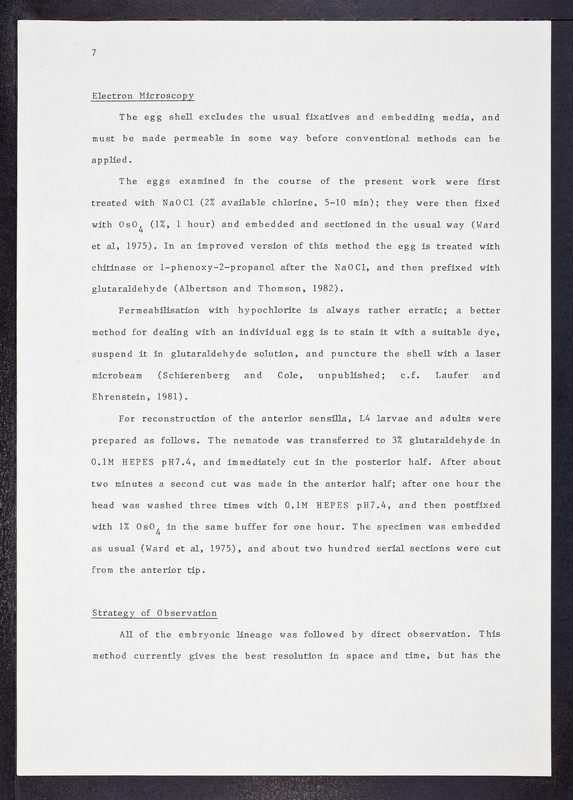 7

Electron Microscopy

The egg shell excludes the usual fixatives and embedding media, and must be made permeable in some way before conventional methods can be applied.

The eggs examined in the course of the present work were first treated with NaOCl (2% available chlorine, 5-10 min); they were then fixed with $OsO_4$ (1%, 1 hour) and embedded and sectioned in the usual way (Ward et al, 1975). In an improved version of this method the egg is treated with chitinase or 1-phenoxy-2-propanol after the NaOCl, and then prefixed with glutaraldehyde (Albertson and Thomson, 1982).

Permeabilisation with hypochlorite is always rather erratic; a better method for dealing with an individual egg is to stain it with a suitable dye, suspend it in glutaraldehyde solution, and puncture the shell with a laser microbeam (Schierenberg and Cole, unpublished; c.f. Laufer and Ehrenstein, 1981).

For reconstruction of the anterior sensilla, L4 larvae and adults were prepared as follows. The nematode was transferred to 3% glutaraldehyde in 0.1M HEPES pH7.4, and immediately cut in the posterior half. After about two minutes a second cut was made in the anterior half; after one hour the head was washed three times with 0.1M HEPES pH7.4, and then postfixed with 1% $OsO_4$ in the same buffer for one hour. The specimen was embedded as usual (Ward et al, 1975), and about two hundred serial sections were cut from the anterior tip.

Strategy of Observation

All of the embryonic lineage was followed by direct observation. This method currently gives the best resolution in space and time, but has the